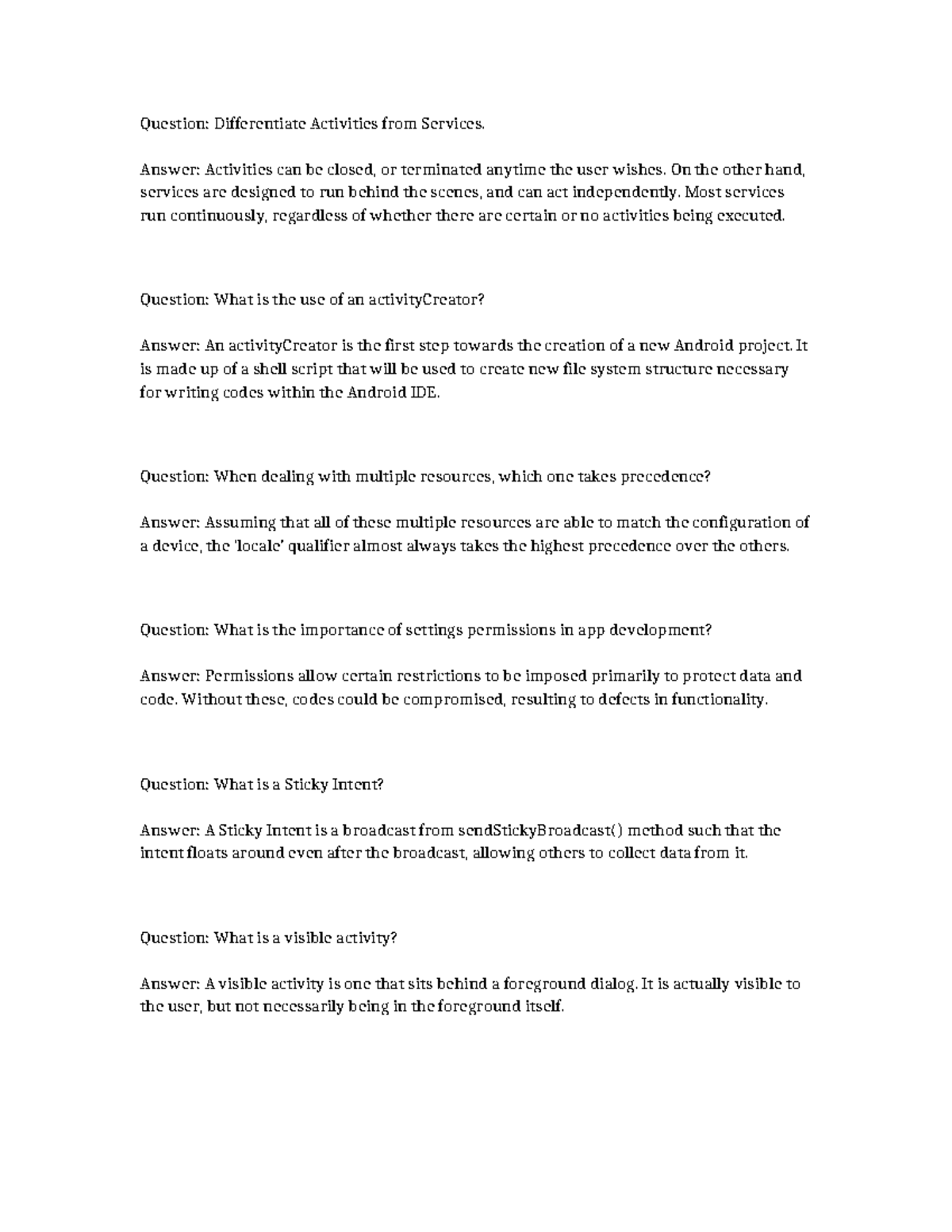 Question: Differentiate Activities from Services.

Answer: Activities can be closed, or terminated anytime the user wishes. On the other hand, services are designed to run behind the scenes, and can act independently. Most services run continuously, regardless of whether there are certain or no activities being executed.

Question: What is the use of an activityCreator?

Answer: An activityCreator is the first step towards the creation of a new Android project. It is made up of a shell script that will be used to create new file system structure necessary for writing codes within the Android IDE.

Question: When dealing with multiple resources, which one takes precedence?

Answer: Assuming that all of these multiple resources are able to match the configuration of a device, the 'locale' qualifier almost always takes the highest precedence over the others.

Question: What is the importance of settings permissions in app development?

Answer: Permissions allow certain restrictions to be imposed primarily to protect data and code. Without these, codes could be compromised, resulting to defects in functionality.

Question: What is a Sticky Intent?

Answer: A Sticky Intent is a broadcast from sendStickyBroadcast() method such that the intent floats around even after the broadcast, allowing others to collect data from it.

Question: What is a visible activity?

Answer: A visible activity is one that sits behind a foreground dialog. It is actually visible to the user, but not necessarily being in the foreground itself.